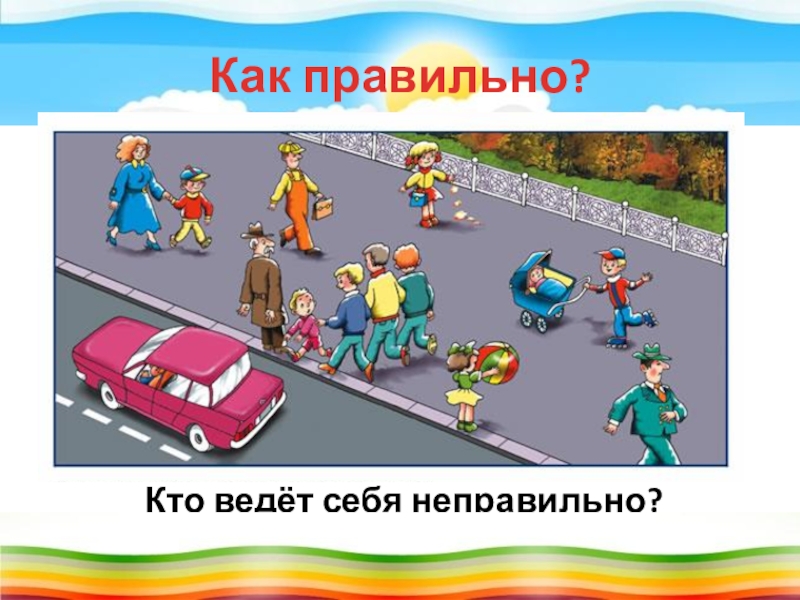 Как правильно?

Кто ведёт себя неправильно?